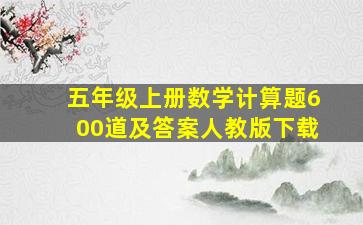 五年级上册数学计算题600道及答案人教版下载